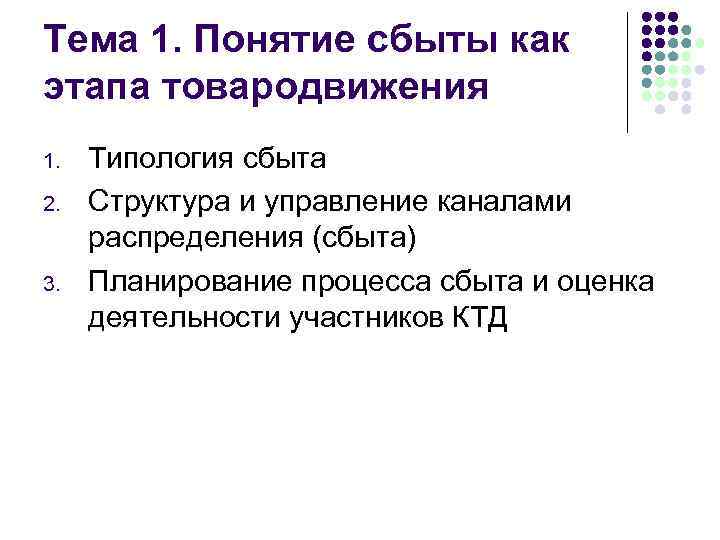 Тема 1. Понятие сбыты как этапа товародвижения

1. Типология сбыта
2. Структура и управление каналами распределения (сбыта)
3. Планирование процесса сбыта и оценка деятельности участников КТД